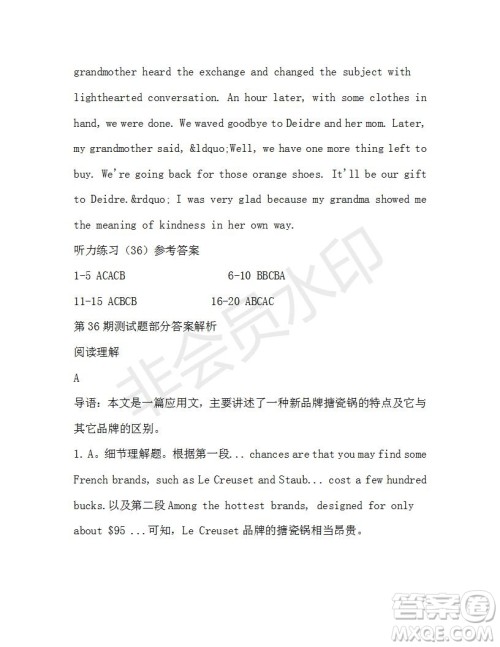 grandmother heard the exchange and changed the subject with lighthearted conversation. An hour later, with some clothes in hand, we were done. We waved goodbye to Deidre and her mom. Later, my grandmother said, &ldquo;Well, we have one more thing left to buy. We're going back for those orange shoes. It'll be our gift to Deidre.&rdquo; I was very glad because my grandma showed me the meaning of kindness in her own way.

听力练习（36）参考答案

1-5 ACACB 6-10 BBCBA

11-15 ACBCB 16-20 ABCAC

第 36 期测试题部分答案解析

阅读理解

A

导语：本文是一篇应用文，主要讲述了一种新品牌搪瓷锅的特点及它与其它品牌的区别。

1. A。细节理解题。根据第一段... chances are that you may find some French brands, such as Le Creuset and Staub... cost a few hundred bucks.以及第二段 Among the hottest brands, designed for only about $95 ...可知，Le Creuset 品牌的搪瓷锅相当昂贵。

非会员水印

答案圈 MXQE.COM